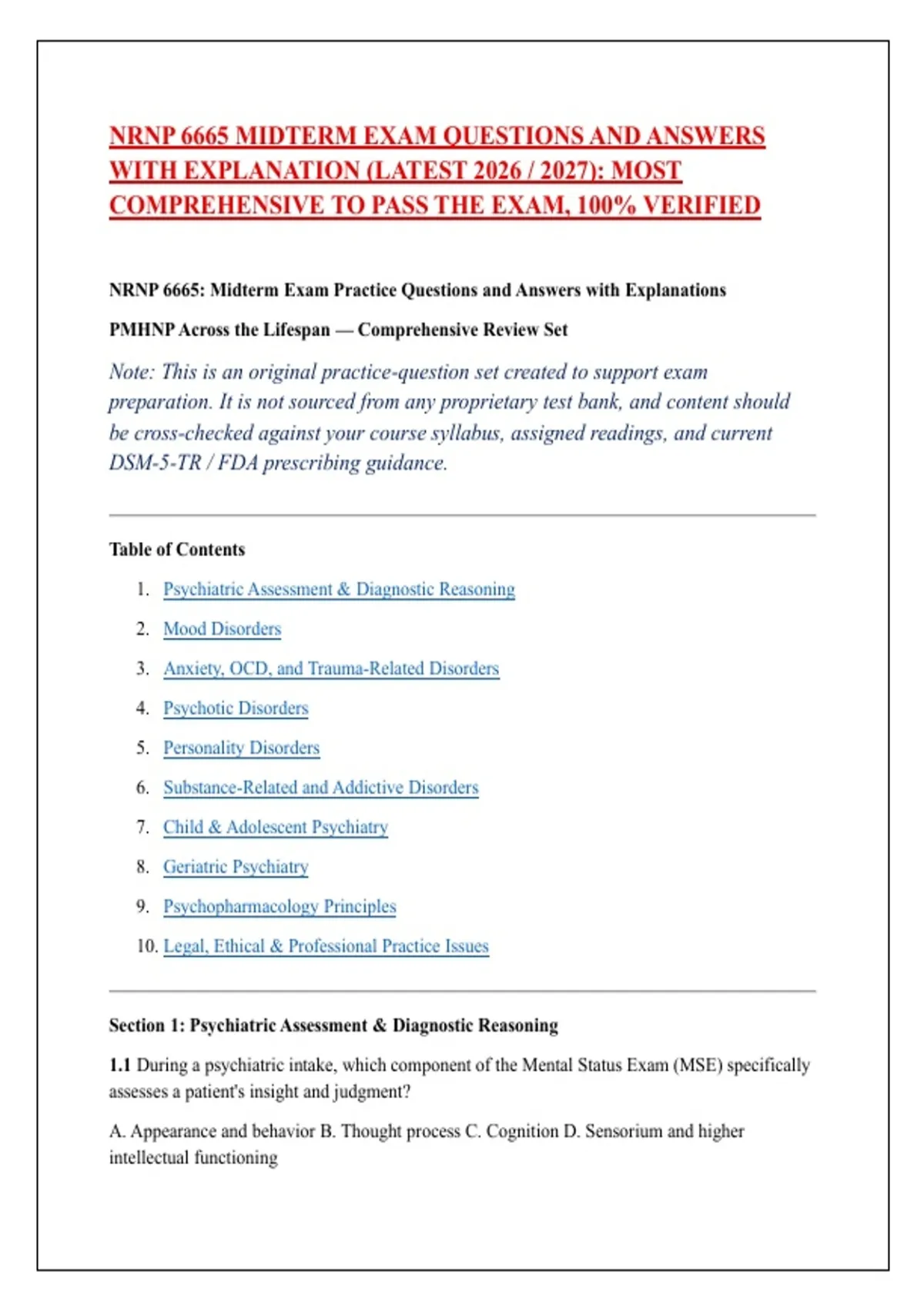 NRNP 6665 MIDTERM EXAM QUESTIONS AND ANSWERS WITH EXPLANATION (LATEST 2026 / 2027): MOST COMPREHENSIVE TO PASS THE EXAM, 100% VERIFIED

NRNP 6665: Midterm Exam Practice Questions and Answers with Explanations

PMHNP Across the Lifespan — Comprehensive Review Set

Note: This is an original practice-question set created to support exam preparation. It is not sourced from any proprietary test bank, and content should be cross-checked against your course syllabus, assigned readings, and current DSM-5-TR / FDA prescribing guidance.

Table of Contents

1. Psychiatric Assessment & Diagnostic Reasoning
2. Mood Disorders
3. Anxiety, OCD, and Trauma-Related Disorders
4. Psychotic Disorders
5. Personality Disorders
6. Substance-Related and Addictive Disorders
7. Child & Adolescent Psychiatry
8. Geriatric Psychiatry
9. Psychopharmacology Principles
10. Legal, Ethical & Professional Practice Issues

Section 1: Psychiatric Assessment & Diagnostic Reasoning

1.1 During a psychiatric intake, which component of the Mental Status Exam (MSE) specifically assesses a patient's insight and judgment?

A. Appearance and behavior B. Thought process C. Cognition D. Sensorium and higher intellectual functioning